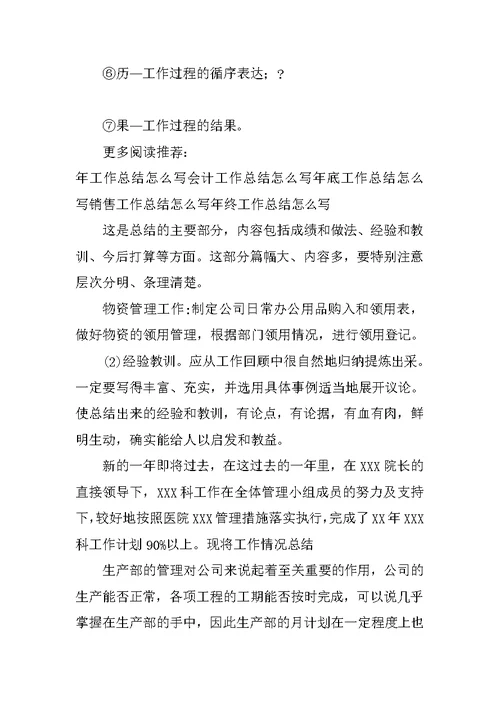 ⑥历—工作过程的循序表达；？

⑦果—工作过程的结果。

更多阅读推荐：

年工作总结怎么写会计工作总结怎么写年底工作总结怎么写销售工作总结怎么写年终工作总结怎么写

这是总结的主要部分，内容包括成绩和做法、经验和教训、今后打算等方面。这部分篇幅大、内容多，要特别注意层次分明、条理清楚。

物资管理工作：制定公司日常办公用品购入和领用表，做好物资的领用管理，根据部门领用情况，进行领用登记。

⑵经验教训。应从工作回顾中很自然地归纳提炼出采。一定要写得丰富、充实，并选用具体事例适当地展开议论。使总结出来的经验和教训，有论点，有论据，有血有肉，鲜明生动，确实能给人以启发和教益。

新的一年即将过去，在这过去的一年里，在XXX院长的直接领导下，XXX科工作在全体管理小组成员的努力及支持下，较好地按照医院XXX管理措施落实执行，完成了XX年XXX科工作计划90%以上。现将工作情况总结

生产部的管理对公司来说起着至关重要的作用，公司的生产能否正常，各项工程的工期能否按时完成，可以说几乎掌握在生产部的手中，因此生产部的月计划在一定程度上也